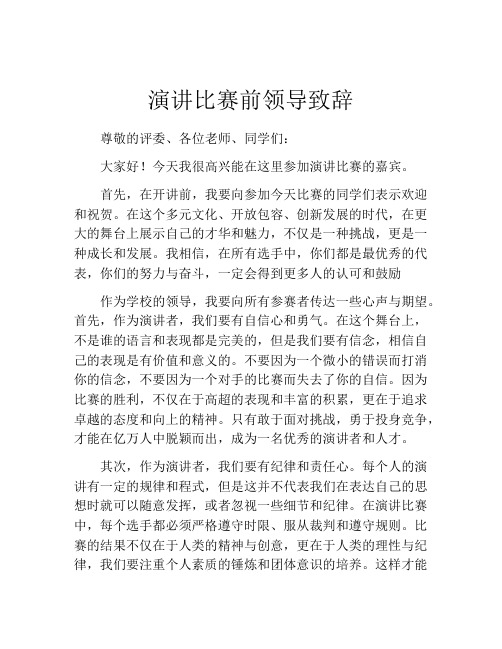 演讲比赛前领导致辞

尊敬的评委、各位老师、同学们：

大家好！今天我很高兴能在这里参加演讲比赛的嘉宾。

首先，在开讲前，我要向参加今天比赛的同学们表示欢迎和祝贺。在这个多元文化、开放包容、创新发展的时代，在更大的舞台上展示自己的才华和魅力，不仅是一种挑战，更是一种成长和发展。我相信，在所有选手中，你们都是最优秀的代表，你们的努力与奋斗，一定会得到更多人的认可和鼓励

作为学校的领导，我要向所有参赛者传达一些心声与期望。首先，作为演讲者，我们要有自信心和勇气。在这个舞台上，不是谁的语言和表现都是完美的，但是我们要有信念，相信自己的表现是有价值和意义的。不要因为一个微小的错误而打消你的信念，不要因为一个对手的比赛而失去了你的自信。因为比赛的胜利，不仅在于高超的表现和丰富的积累，更在于追求卓越的态度和向上的精神。只有敢于面对挑战，勇于投身竞争，才能在亿万人中脱颖而出，成为一名优秀的演讲者和人才。

其次，作为演讲者，我们要有纪律和责任心。每个人的演讲有一定的规律和程式，但是这并不代表我们在表达自己的思想时就可以随意发挥，或者忽视一些细节和纪律。在演讲比赛中，每个选手都必须严格遵守时限、服从裁判和遵守规则。比赛的结果不仅在于人类的精神与创意，更在于人类的理性与纪律，我们要注重个人素质的锤炼和团体意识的培养。这样才能